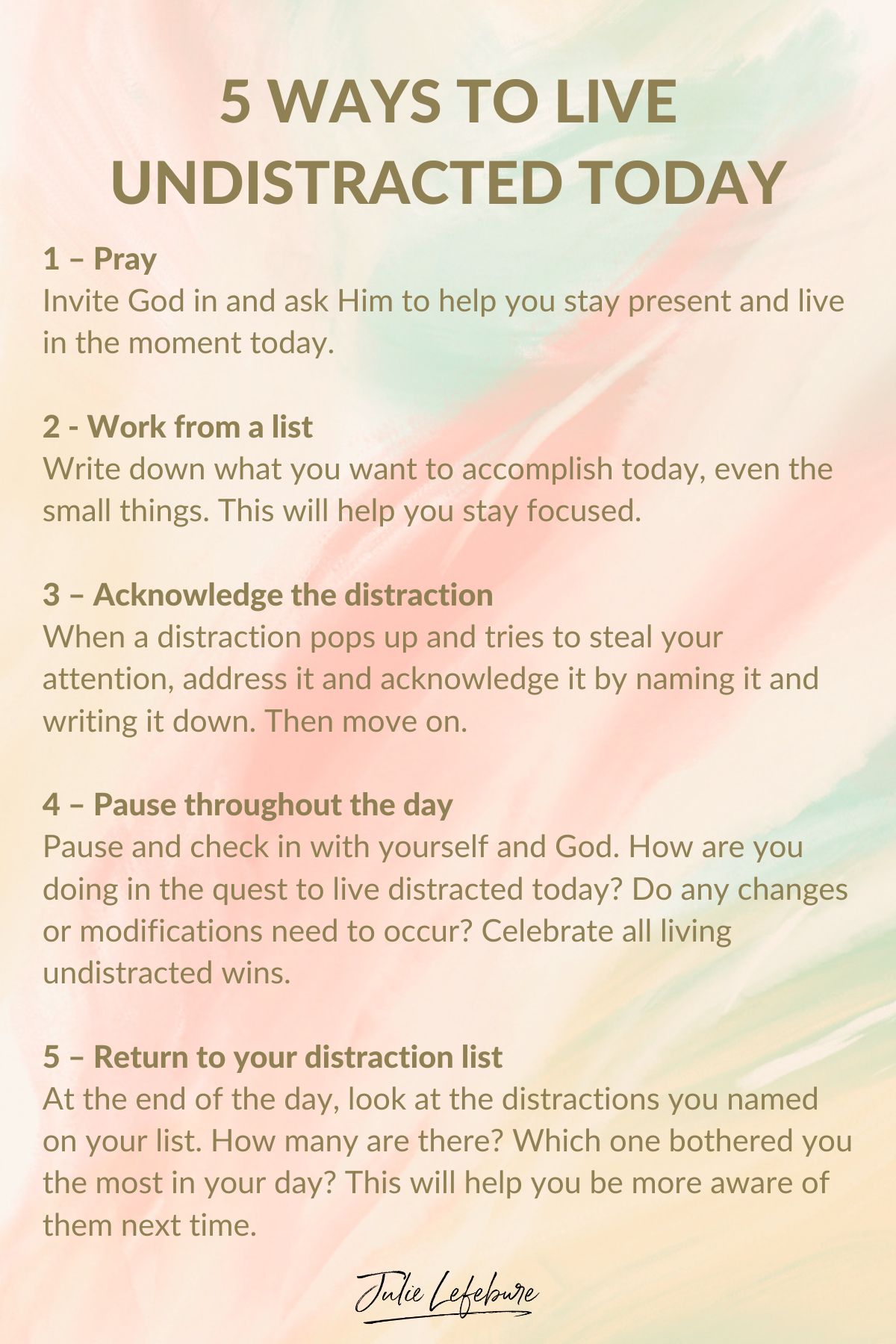 5 WAYS TO LIVE UNDISTRACTED TODAY

1 – Pray
Invite God in and ask Him to help you stay present and live in the moment today.

2 - Work from a list
Write down what you want to accomplish today, even the small things. This will help you stay focused.

3 – Acknowledge the distraction
When a distraction pops up and tries to steal your attention, address it and acknowledge it by naming it and writing it down. Then move on.

4 – Pause throughout the day
Pause and check in with yourself and God. How are you doing in the quest to live distracted today? Do any changes or modifications need to occur? Celebrate all living undistracted wins.

5 – Return to your distraction list
At the end of the day, look at the distractions you named on your list. How many are there? Which one bothered you the most in your day? This will help you be more aware of them next time.

Julie Lefebure